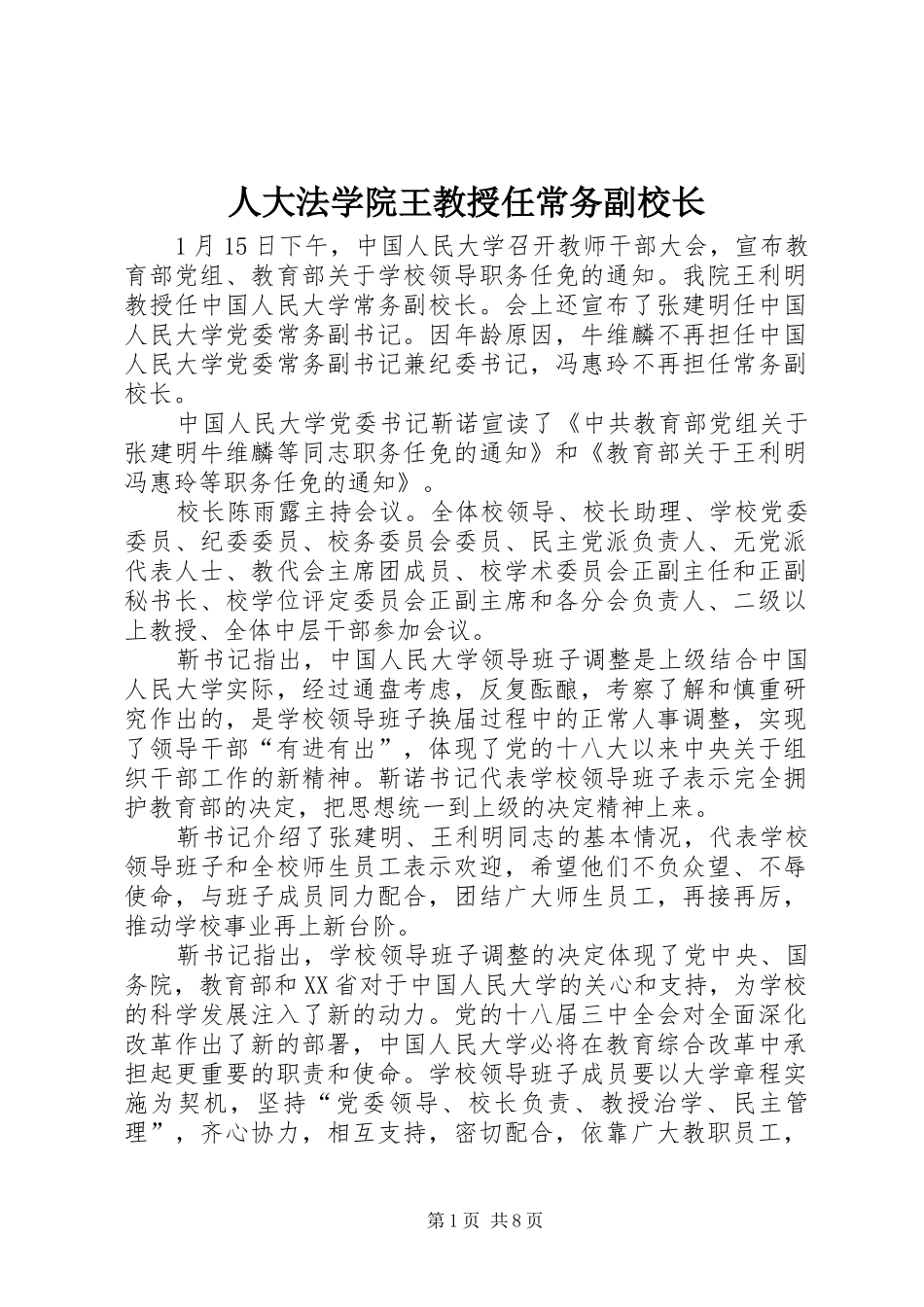 人大法学院王教授任常务副校长

1月15日下午，中国人民大学召开教师干部大会，宣布教育部党组、教育部关于学校领导职务任免的通知。我院王利明教授任中国人民大学常务副校长。会上还宣布了张建明任中国人民大学党委常务副书记。因年龄原因，牛维麟不再担任中国人民大学党委常务副书记兼纪委书记，冯惠玲不再担任常务副校长。

中国人民大学党委书记靳诺宣读了《中共教育部党组关于张建明牛维麟等同志职务任免的通知》和《教育部关于王利明冯惠玲等职务任免的通知》。

校长陈雨露主持会议。全体校领导、校长助理、学校党委委员、纪委委员、校务委员会委员、民主党派负责人、无党派代表人士、教代会主席团成员、校学术委员会正副主任和正副秘书长、校学位评定委员会正副主席和各分会负责人、二级以上教授、全体中层干部参加会议。

靳书记指出，中国人民大学领导班子调整是上级结合中国人民大学实际，经过通盘考虑，反复酝酿，考察了解和慎重研究作出的，是学校领导班子换届过程中的正常人事调整，实现了领导干部“有进有出”，体现了党的十八大以来中央关于组织干部工作的新精神。靳诺书记代表学校领导班子表示完全拥护教育部的决定，把思想统一到上级的决定精神上来。

靳书记介绍了张建明、王利明同志的基本情况，代表学校领导班子和全校师生员工表示欢迎，希望他们不负众望、不辱使命，与班子成员同力配合，团结广大师生员工，再接再厉，推动学校事业再上新台阶。

靳书记指出，学校领导班子调整的决定体现了党中央、国务院，教育部和XX省对于中国人民大学的关心和支持，为学校的科学发展注入了新的动力。党的十八届三中全会对全面深化改革作出了新的部署，中国人民大学必将在教育综合改革中承担起更重要的职责和使命。学校领导班子成员要以大学章程实施为契机，坚持“党委领导、校长负责、教授治学、民主管理”，齐心协力，相互支持，密切配合，依靠广大教职员工，

第1页 共8页